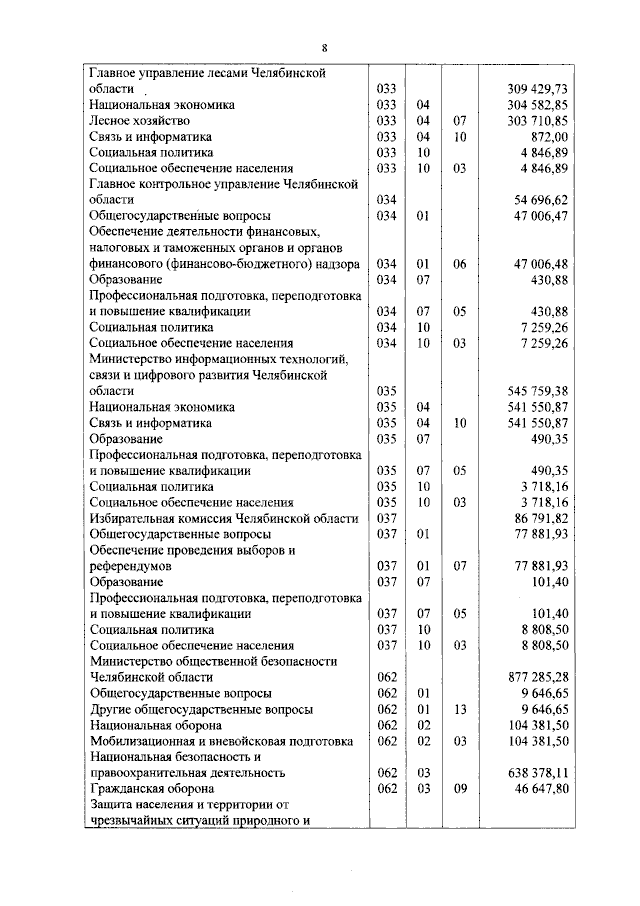 8

| | | | | |
|---|---|---|---|---|
| Главное управление лесами Челябинской области | 033 | | | 309 429,73 |
| Национальная экономика | 033 | 04 | | 304 582,85 |
| Лесное хозяйство | 033 | 04 | 07 | 303 710,85 |
| Связь и информатика | 033 | 04 | 10 | 872,00 |
| Социальная политика | 033 | 10 | | 4 846,89 |
| Социальное обеспечение населения | 033 | 10 | 03 | 4 846,89 |
| Главное контрольное управление Челябинской области | 034 | | | 54 696,62 |
| Общегосударственные вопросы | 034 | 01 | | 47 006,47 |
| Обеспечение деятельности финансовых, налоговых и таможенных органов и органов финансового (финансово-бюджетного) надзора | 034 | 01 | 06 | 47 006,48 |
| Образование | 034 | 07 | | 430,88 |
| Профессиональная подготовка, переподготовка и повышение квалификации | 034 | 07 | 05 | 430,88 |
| Социальная политика | 034 | 10 | | 7 259,26 |
| Социальное обеспечение населения | 034 | 10 | 03 | 7 259,26 |
| Министерство информационных технологий, связи и цифрового развития Челябинской области | 035 | | | 545 759,38 |
| Национальная экономика | 035 | 04 | | 541 550,87 |
| Связь и информатика | 035 | 04 | 10 | 541 550,87 |
| Образование | 035 | 07 | | 490,35 |
| Профессиональная подготовка, переподготовка и повышение квалификации | 035 | 07 | 05 | 490,35 |
| Социальная политика | 035 | 10 | | 3 718,16 |
| Социальное обеспечение населения | 035 | 10 | 03 | 3 718,16 |
| Избирательная комиссия Челябинской области | 037 | | | 86 791,82 |
| Общегосударственные вопросы | 037 | 01 | | 77 881,93 |
| Обеспечение проведения выборов и референдумов | 037 | 01 | 07 | 77 881,93 |
| Образование | 037 | 07 | | 101,40 |
| Профессиональная подготовка, переподготовка и повышение квалификации | 037 | 07 | 05 | 101,40 |
| Социальная политика | 037 | 10 | | 8 808,50 |
| Социальное обеспечение населения | 037 | 10 | 03 | 8 808,50 |
| Министерство общественной безопасности Челябинской области | 062 | | | 877 285,28 |
| Общегосударственные вопросы | 062 | 01 | | 9 646,65 |
| Другие общегосударственные вопросы | 062 | 01 | 13 | 9 646,65 |
| Национальная оборона | 062 | 02 | | 104 381,50 |
| Мобилизационная и вневойсковая подготовка | 062 | 02 | 03 | 104 381,50 |
| Национальная безопасность и правоохранительная деятельность | 062 | 03 | | 638 378,11 |
| Гражданская оборона | 062 | 03 | 09 | 46 647,80 |
| Защита населения и территории от чрезвычайных ситуаций природного и | | | | |